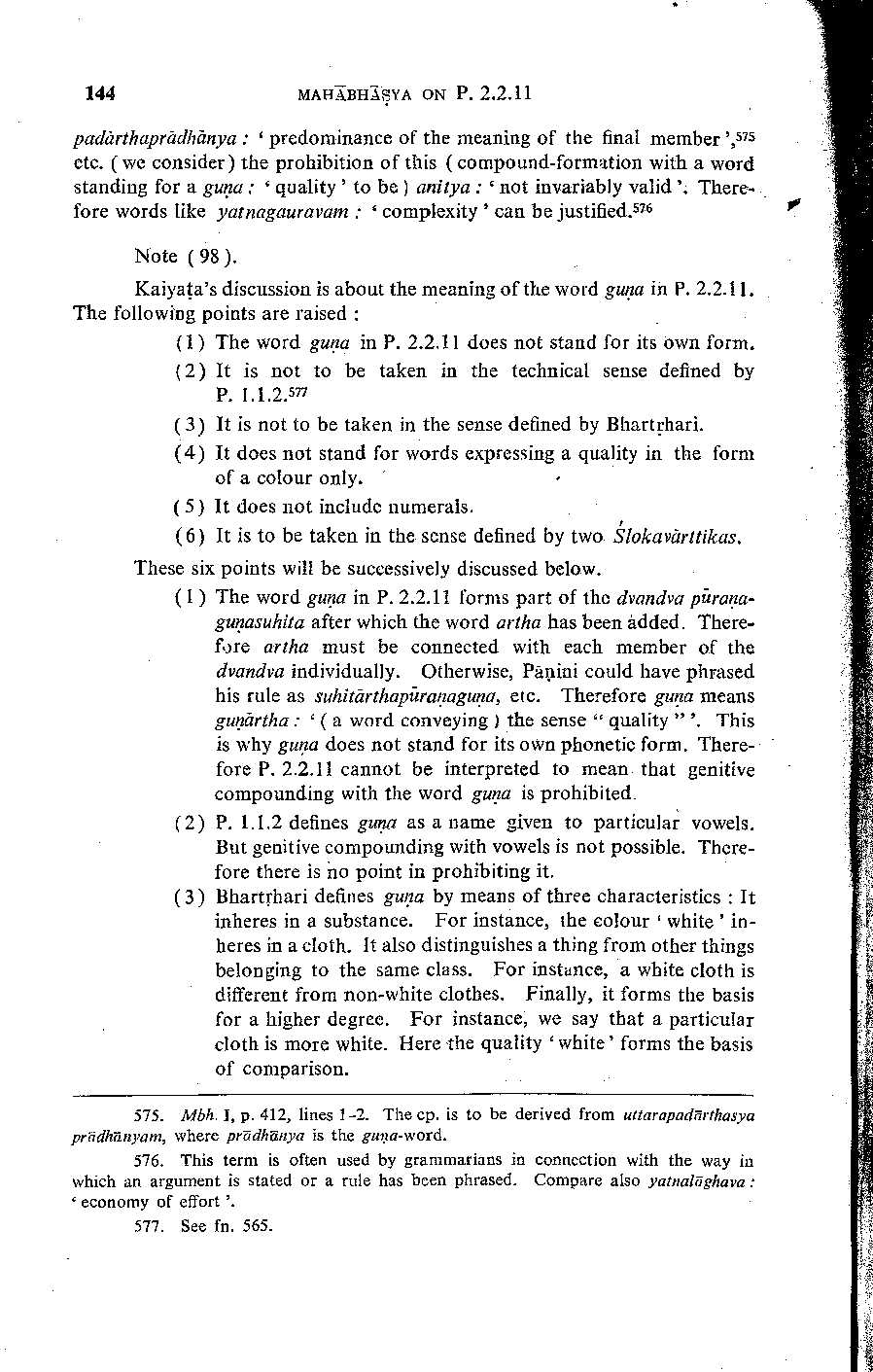 144 MAHĀBHĀṢYA ON P. 2.2.11

padārthaprādhānya : ' predominance of the meaning of the final member ',$^{575}$ etc. ( we consider ) the prohibition of this ( compound-formation with a word standing for a guṇa : ' quality ' to be ) anitya : ' not invariably valid '. Therefore words like yatnagauravam : ' complexity ' can be justified.$^{576}$

Note ( 98 ).

Kaiyaṭa's discussion is about the meaning of the word guṇa in P. 2.2.11. The following points are raised :

( 1 ) The word guṇa in P. 2.2.11 does not stand for its own form.

( 2 ) It is not to be taken in the technical sense defined by P. 1.1.2.$^{577}$

( 3 ) It is not to be taken in the sense defined by Bhartṛhari.

( 4 ) It does not stand for words expressing a quality in the form of a colour only.

( 5 ) It does not include numerals.

( 6 ) It is to be taken in the sense defined by two Ślokavārttikas.

These six points will be successively discussed below.

( 1 ) The word guṇa in P. 2.2.11 forms part of the dvandva pūraṇaguṇasuhita after which the word artha has been added. Therefore artha must be connected with each member of the dvandva individually. Otherwise, Pāṇini could have phrased his rule as suhitārthapūraṇaguṇa, etc. Therefore guṇa means guṇārtha : ' ( a word conveying ) the sense " quality " '. This is why guṇa does not stand for its own phonetic form. Therefore P. 2.2.11 cannot be interpreted to mean that genitive compounding with the word guṇa is prohibited.

( 2 ) P. 1.1.2 defines guṇa as a name given to particular vowels. But genitive compounding with vowels is not possible. Therefore there is no point in prohibiting it.

( 3 ) Bhartṛhari defines guṇa by means of three characteristics : It inheres in a substance. For instance, the colour ' white ' inheres in a cloth. It also distinguishes a thing from other things belonging to the same class. For instance, a white cloth is different from non-white clothes. Finally, it forms the basis for a higher degree. For instance, we say that a particular cloth is more white. Here the quality ' white ' forms the basis of comparison.

575. Mbh. I, p. 412, lines 1-2. The cp. is to be derived from uttarapadārthasya prādhānyam, where prādhānya is the guṇa-word.

576. This term is often used by grammarians in connection with the way in which an argument is stated or a rule has been phrased. Compare also yatnalāghava : ' economy of effort '.

577. See fn. 565.